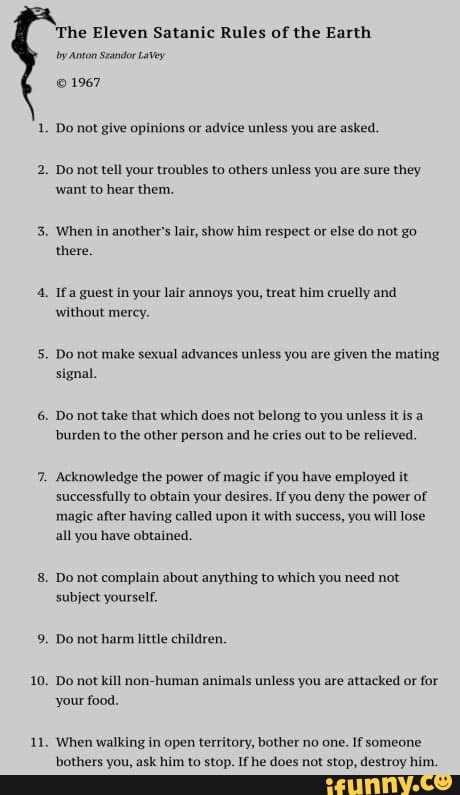 The Eleven Satanic Rules of the Earth

by Anton Szandor LaVey

© 1967

1. Do not give opinions or advice unless you are asked.

2. Do not tell your troubles to others unless you are sure they want to hear them.

3. When in another's lair, show him respect or else do not go there.

4. If a guest in your lair annoys you, treat him cruelly and without mercy.

5. Do not make sexual advances unless you are given the mating signal.

6. Do not take that which does not belong to you unless it is a burden to the other person and he cries out to be relieved.

7. Acknowledge the power of magic if you have employed it successfully to obtain your desires. If you deny the power of magic after having called upon it with success, you will lose all you have obtained.

8. Do not complain about anything to which you need not subject yourself.

9. Do not harm little children.

10. Do not kill non-human animals unless you are attacked or for your food.

11. When walking in open territory, bother no one. If someone bothers you, ask him to stop. If he does not stop, destroy him.

ifunny.co